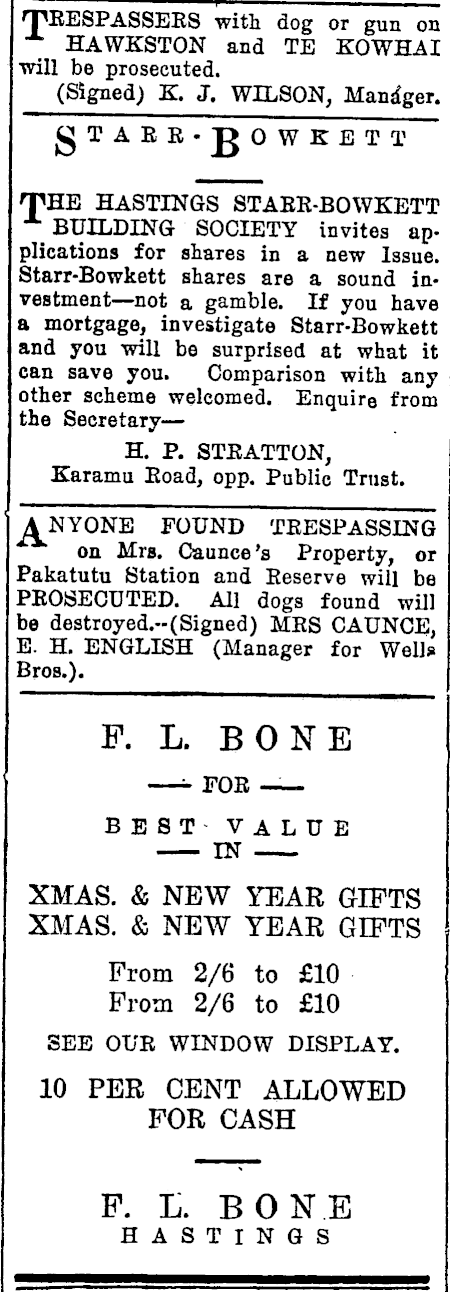 TRESPASSERS with dog or gun on HAWKSTON and TE KOWHAI will be prosecuted.
(Signed) K. J. WILSON, Manager.

STARR-BOWKETT

THE HASTINGS STARR-BOWKETT BUILDING SOCIETY invites applications for shares in a new Issue. Starr-Bowkett shares are a sound investment—not a gamble. If you have a mortgage, investigate Starr-Bowkett and you will be surprised at what it can save you. Comparison with any other scheme welcomed. Enquire from the Secretary—
H. P. STRATTON,
Karamu Road, opp. Public Trust.

ANYONE FOUND TRESPASSING on Mrs. Caunce's Property, or Pakatutu Station and Reserve will be PROSECUTED. All dogs found will be destroyed.--(Signed) MRS CAUNCE, E. H. ENGLISH (Manager for Wells Bros.).

F. L. BONE
— FOR —
BEST VALUE
— IN —
XMAS. & NEW YEAR GIFTS
XMAS. & NEW YEAR GIFTS
From 2/6 to £10
From 2/6 to £10
SEE OUR WINDOW DISPLAY.
10 PER CENT ALLOWED FOR CASH

F. L. BONE
HASTINGS